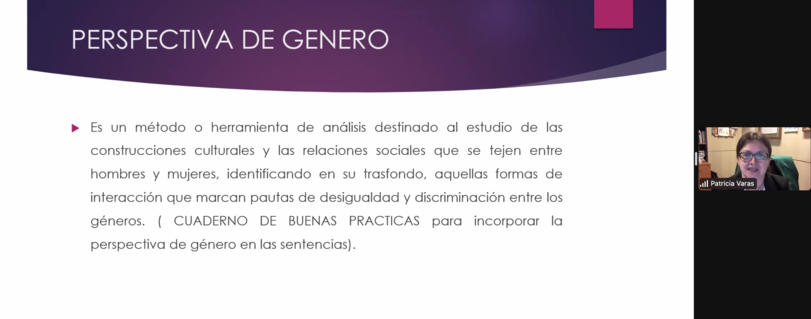 PERSPECTIVA DE GENERO

Es un método o herramienta de análisis destinado al estudio de las construcciones culturales y las relaciones sociales que se tejen entre hombres y mujeres, identificando en su trasfondo, aquellas formas de interacción que marcan pautas de desigualdad y discriminación entre los géneros. ( CUADERNO DE BUENAS PRACTICAS para incorporar la perspectiva de género en las sentencias).

Patricia Varas